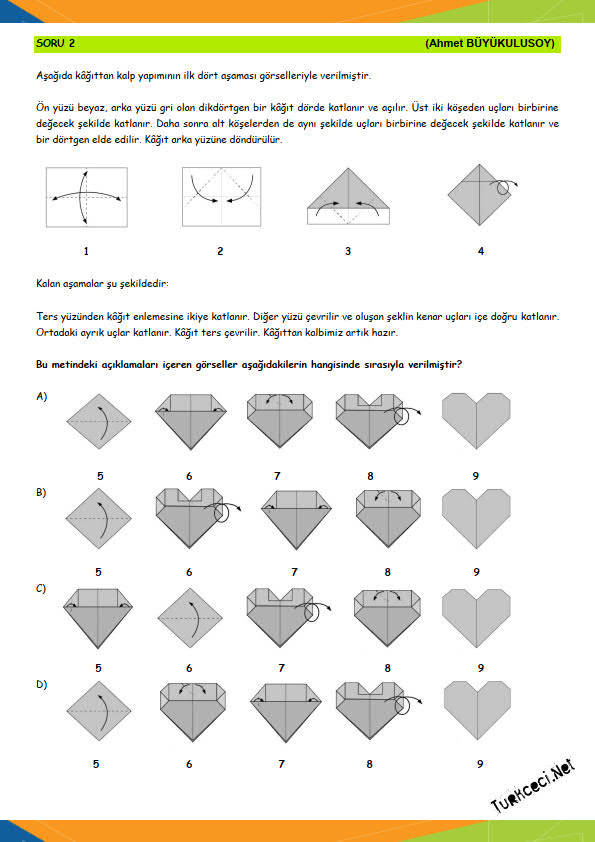 SORU 2 (Ahmet BÜYÜKULUSOY)

Aşağıda kâğıttan kalp yapımının ilk dört aşaması görselleriyle verilmiştir.

Ön yüzü beyaz, arka yüzü gri olan dikdörtgen bir kâğıt dörde katlanır ve açılır. Üst iki köşeden uçları birbirine değecek şekilde katlanır. Daha sonra alt köşelerden de aynı şekilde uçları birbirine değecek şekilde katlanır ve bir dörtgen elde edilir. Kâğıt arka yüzüne döndürülür.

1 2 3 4

Kalan aşamalar şu şekildedir:

Ters yüzünden kâğıt enlemesine ikiye katlanır. Diğer yüzü çevrilir ve oluşan şeklin kenar uçları içe doğru katlanır. Ortadaki ayrık uçlar katlanır. Kâğıt ters çevrilir. Kâğıttan kalbimiz artık hazır.

Bu metindeki açıklamaları içeren görseller aşağıdakilerin hangisinde sırasıyla verilmiştir?

A) 5 6 7 8 9

B) 5 6 7 8 9

C) 5 6 7 8 9

D) 5 6 7 8 9

Turkceci.Net